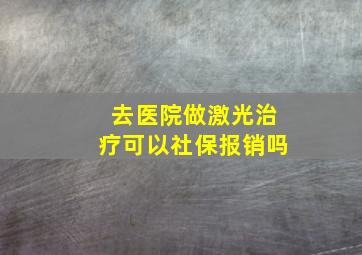 去医院做激光治疗可以社保报销吗